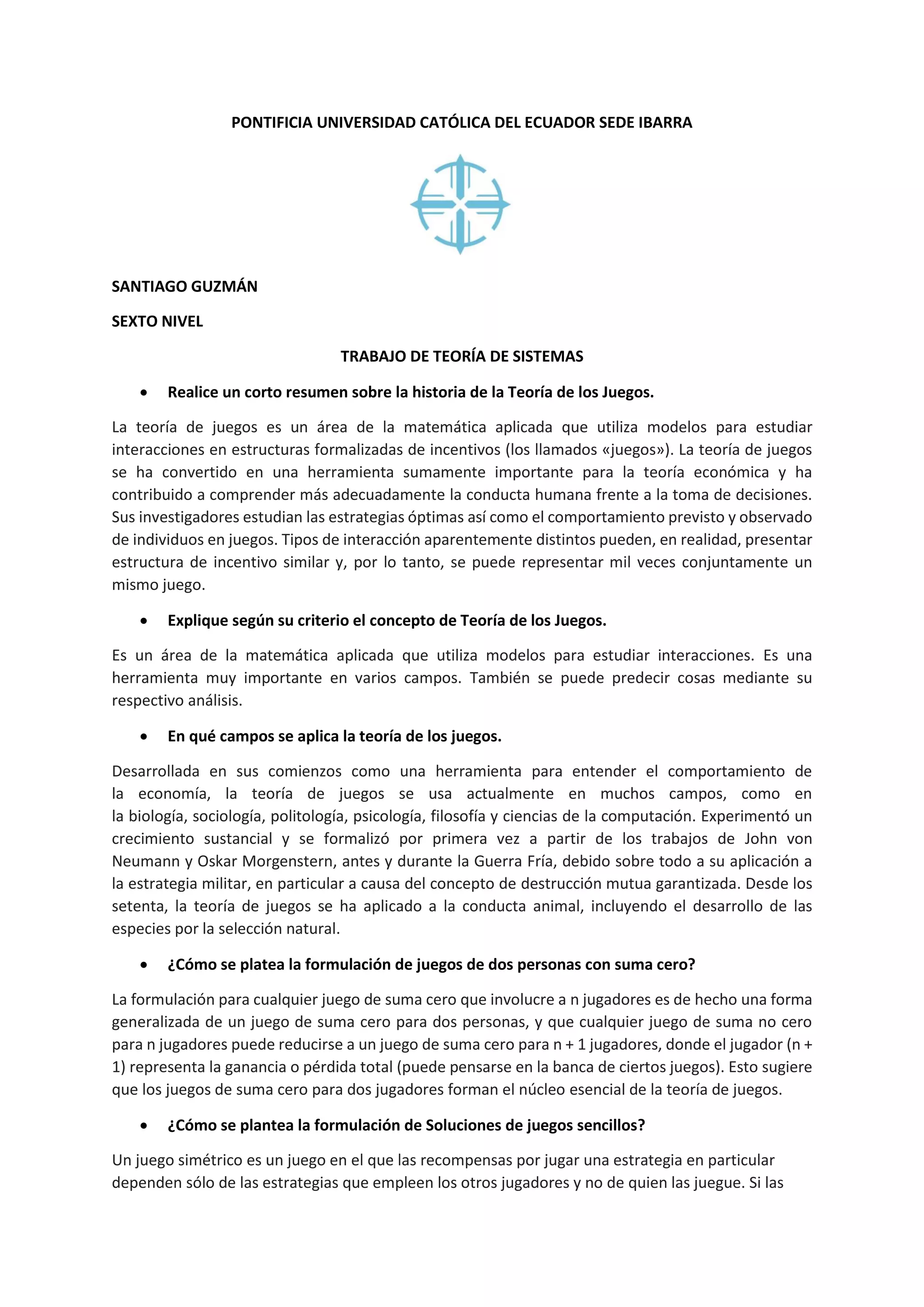 PONTIFICIA UNIVERSIDAD CATÓLICA DEL ECUADOR SEDE IBARRA

SANTIAGO GUZMÁN

SEXTO NIVEL

TRABAJO DE TEORÍA DE SISTEMAS

• Realice un corto resumen sobre la historia de la Teoría de los Juegos.

La teoría de juegos es un área de la matemática aplicada que utiliza modelos para estudiar interacciones en estructuras formalizadas de incentivos (los llamados «juegos»). La teoría de juegos se ha convertido en una herramienta sumamente importante para la teoría económica y ha contribuido a comprender más adecuadamente la conducta humana frente a la toma de decisiones. Sus investigadores estudian las estrategias óptimas así como el comportamiento previsto y observado de individuos en juegos. Tipos de interacción aparentemente distintos pueden, en realidad, presentar estructura de incentivo similar y, por lo tanto, se puede representar mil veces conjuntamente un mismo juego.

• Explique según su criterio el concepto de Teoría de los Juegos.

Es un área de la matemática aplicada que utiliza modelos para estudiar interacciones. Es una herramienta muy importante en varios campos. También se puede predecir cosas mediante su respectivo análisis.

• En qué campos se aplica la teoría de los juegos.

Desarrollada en sus comienzos como una herramienta para entender el comportamiento de la economía, la teoría de juegos se usa actualmente en muchos campos, como en la biología, sociología, politología, psicología, filosofía y ciencias de la computación. Experimentó un crecimiento sustancial y se formalizó por primera vez a partir de los trabajos de John von Neumann y Oskar Morgenstern, antes y durante la Guerra Fría, debido sobre todo a su aplicación a la estrategia militar, en particular a causa del concepto de destrucción mutua garantizada. Desde los setenta, la teoría de juegos se ha aplicado a la conducta animal, incluyendo el desarrollo de las especies por la selección natural.

• ¿Cómo se platea la formulación de juegos de dos personas con suma cero?

La formulación para cualquier juego de suma cero que involucre a n jugadores es de hecho una forma generalizada de un juego de suma cero para dos personas, y que cualquier juego de suma no cero para n jugadores puede reducirse a un juego de suma cero para n + 1 jugadores, donde el jugador (n + 1) representa la ganancia o pérdida total (puede pensarse en la banca de ciertos juegos). Esto sugiere que los juegos de suma cero para dos jugadores forman el núcleo esencial de la teoría de juegos.

• ¿Cómo se plantea la formulación de Soluciones de juegos sencillos?

Un juego simétrico es un juego en el que las recompensas por jugar una estrategia en particular dependen sólo de las estrategias que empleen los otros jugadores y no de quien las juegue. Si las